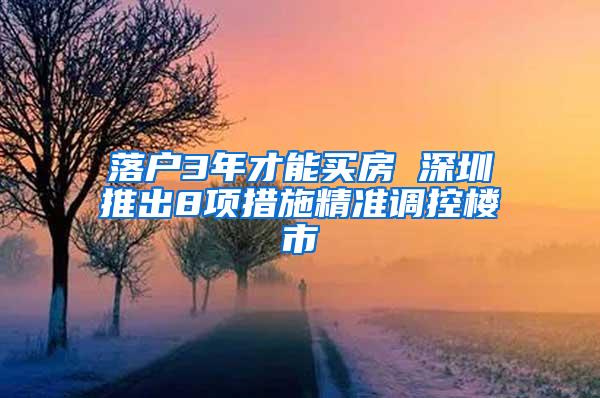 落户3年才能买房 深圳推出8项措施精准调控楼市